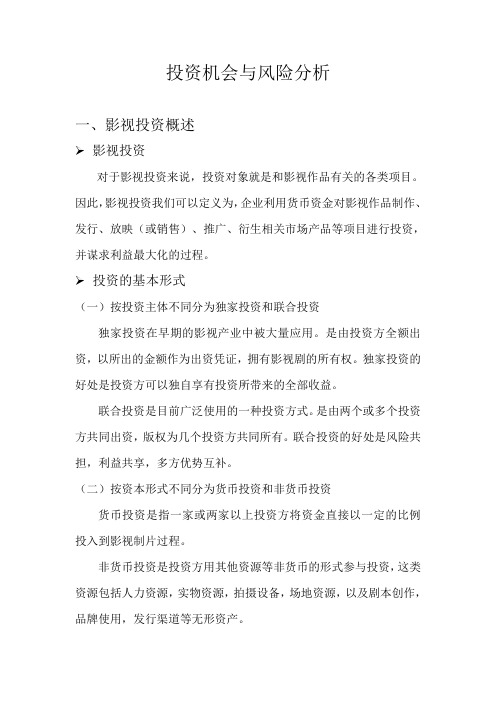 投资机会与风险分析

一、影视投资概述

➢ 影视投资

对于影视投资来说，投资对象就是和影视作品有关的各类项目。因此，影视投资我们可以定义为，企业利用货币资金对影视作品制作、发行、放映（或销售）、推广、衍生相关市场产品等项目进行投资，并谋求利益最大化的过程。

➢ 投资的基本形式

（一）按投资主体不同分为独家投资和联合投资

独家投资在早期的影视产业中被大量应用。是由投资方全额出资，以所出的金额作为出资凭证，拥有影视剧的所有权。独家投资的好处是投资方可以独自享有投资所带来的全部收益。

联合投资是目前广泛使用的一种投资方式。是由两个或多个投资方共同出资，版权为几个投资方共同所有。联合投资的好处是风险共担，利益共享，多方优势互补。

（二）按资本形式不同分为货币投资和非货币投资

货币投资是指一家或两家以上投资方将资金直接以一定的比例投入到影视制片过程。

非货币投资是投资方用其他资源等非货币的形式参与投资，这类资源包括人力资源，实物资源，拍摄设备，场地资源，以及剧本创作，品牌使用，发行渠道等无形资产。